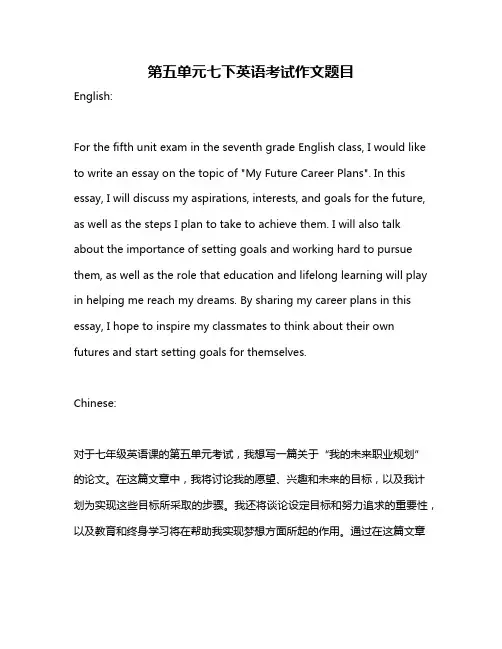 第五单元七下英语考试作文题目

English:

For the fifth unit exam in the seventh grade English class, I would like to write an essay on the topic of "My Future Career Plans". In this essay, I will discuss my aspirations, interests, and goals for the future, as well as the steps I plan to take to achieve them. I will also talk about the importance of setting goals and working hard to pursue them, as well as the role that education and lifelong learning will play in helping me reach my dreams. By sharing my career plans in this essay, I hope to inspire my classmates to think about their own futures and start setting goals for themselves.

Chinese:

对于七年级英语课的第五单元考试，我想写一篇关于“我的未来职业规划”的论文。在这篇文章中，我将讨论我的愿望、兴趣和未来的目标，以及我计划为实现这些目标所采取的步骤。我还将谈论设定目标和努力追求的重要性，以及教育和终身学习将在帮助我实现梦想方面所起的作用。通过在这篇文章